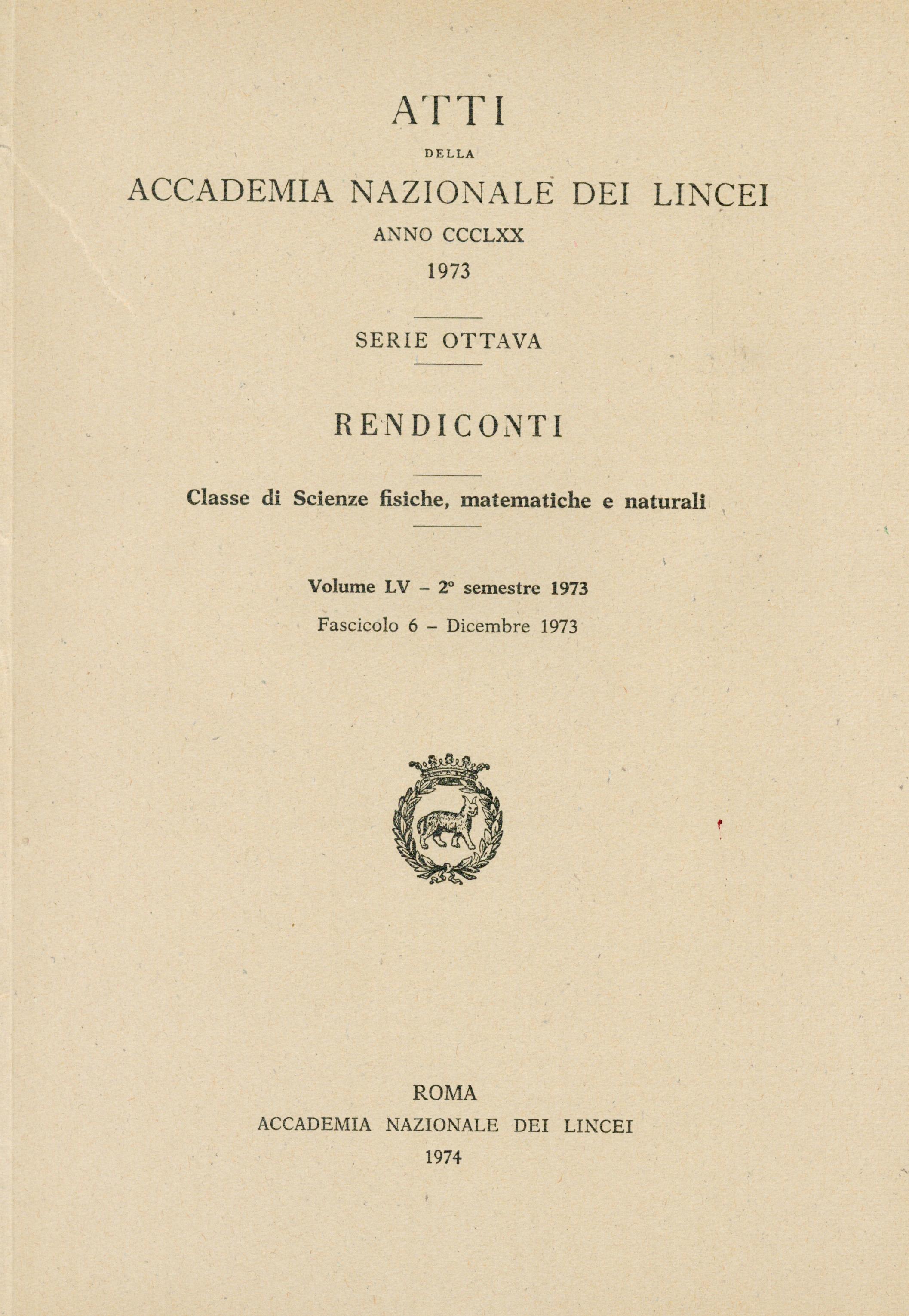 ATTI

DELLA

ACCADEMIA NAZIONALE DEI LINCEI

ANNO CCCLXX

1973

SERIE OTTAVA

RENDICONTI

Classe di Scienze fisiche, matematiche e naturali

Volume LV – 2° semestre 1973

Fascicolo 6 – Dicembre 1973

ROMA
ACCADEMIA NAZIONALE DEI LINCEI
1974